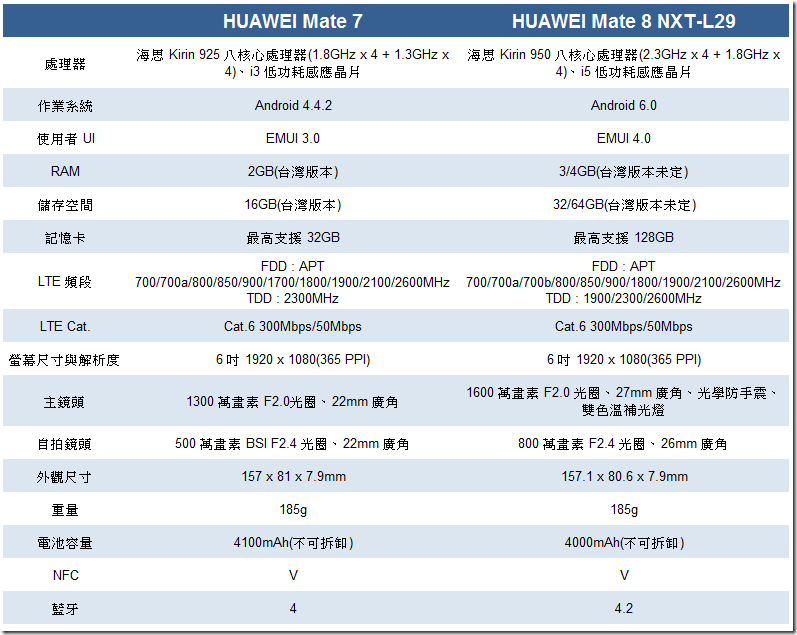 | | HUAWEI Mate 7 | HUAWEI Mate 8 NXT-L29 |
|---|---|---|
| 處理器 | 海思 Kirin 925 八核心處理器(1.8GHz x 4 + 1.3GHz x 4)、i3 低功耗感應晶片 | 海思 Kirin 950 八核心處理器(2.3GHz x 4 + 1.8GHz x 4)、i5 低功耗感應晶片 |
| 作業系統 | Android 4.4.2 | Android 6.0 |
| 使用者 UI | EMUI 3.0 | EMUI 4.0 |
| RAM | 2GB(台灣版本) | 3/4GB(台灣版本未定) |
| 儲存空間 | 16GB(台灣版本) | 32/64GB(台灣版本未定) |
| 記憶卡 | 最高支援 32GB | 最高支援 128GB |
| LTE 頻段 | FDD：APT 700/700a/800/850/900/1700/1800/1900/2100/2600MHz TDD：2300MHz | FDD：APT 700/700a/700b/800/850/900/1800/1900/2100/2600MHz TDD：1900/2300/2600MHz |
| LTE Cat. | Cat.6 300Mbps/50Mbps | Cat.6 300Mbps/50Mbps |
| 螢幕尺寸與解析度 | 6 吋 1920 x 1080(365 PPI) | 6 吋 1920 x 1080(365 PPI) |
| 主鏡頭 | 1300 萬畫素 F2.0光圈、22mm 廣角 | 1600 萬畫素 F2.0 光圈、27mm 廣角、光學防手震、雙色溫補光燈 |
| 自拍鏡頭 | 500 萬畫素 BSI F2.4 光圈、22mm 廣角 | 800 萬畫素 F2.4 光圈、26mm 廣角 |
| 外觀尺寸 | 157 x 81 x 7.9mm | 157.1 x 80.6 x 7.9mm |
| 重量 | 185g | 185g |
| 電池容量 | 4100mAh(不可拆卸) | 4000mAh(不可拆卸) |
| NFC | V | V |
| 藍牙 | 4 | 4.2 |